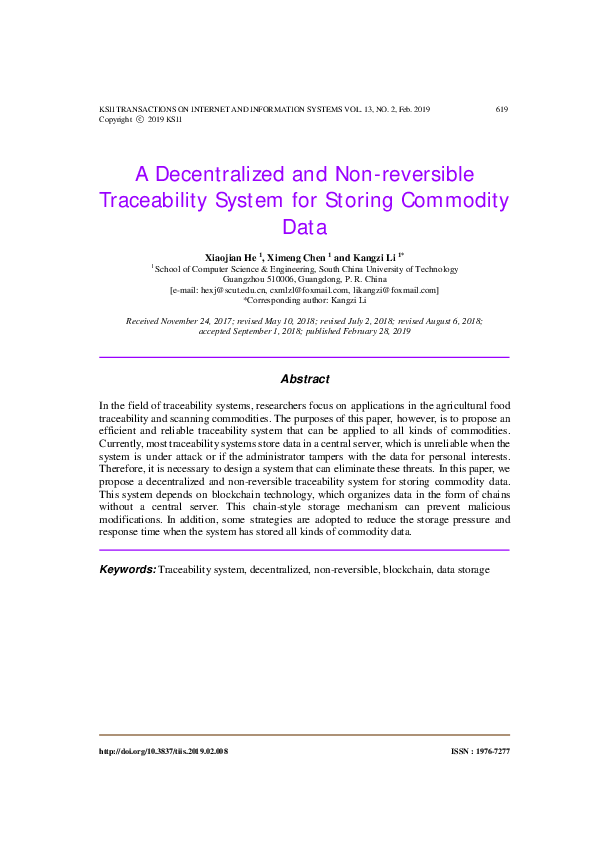 KSII TRANSACTIONS ON INTERNET AND INFORMATION SYSTEMS VOL. 13, NO. 2, Feb. 2019 619
Copyright ⓒ 2019 KSII

A Decentralized and Non-reversible Traceability System for Storing Commodity Data

Xiaojian He $^1$, Ximeng Chen $^1$ and Kangzi Li $^{1*}$
$^1$ School of Computer Science & Engineering, South China University of Technology
Guangzhou 510006, Guangdong, P. R. China
[e-mail: hexj@scut.edu.cn, cxmlzl@foxmail.com, likangzi@foxmail.com]
*Corresponding author: Kangzi Li

Received November 24, 2017; revised May 10, 2018; revised July 2, 2018; revised August 6, 2018; accepted September 1, 2018; published February 28, 2019

Abstract

In the field of traceability systems, researchers focus on applications in the agricultural food traceability and scanning commodities. The purposes of this paper, however, is to propose an efficient and reliable traceability system that can be applied to all kinds of commodities. Currently, most traceability systems store data in a central server, which is unreliable when the system is under attack or if the administrator tampers with the data for personal interests. Therefore, it is necessary to design a system that can eliminate these threats. In this paper, we propose a decentralized and non-reversible traceability system for storing commodity data. This system depends on blockchain technology, which organizes data in the form of chains without a central server. This chain-style storage mechanism can prevent malicious modifications. In addition, some strategies are adopted to reduce the storage pressure and response time when the system has stored all kinds of commodity data.

Keywords: Traceability system, decentralized, non-reversible, blockchain, data storage

http://doi.org/10.3837/tiis.2019.02.008 ISSN : 1976-7277